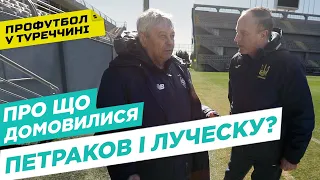 ПРОФУТБОЛ У ТУРЕЧЧИНІ

ПРО ЩО ДОМОВИЛИСЯ

ПЕТРАКОВ І ЛУЧЕСКУ?